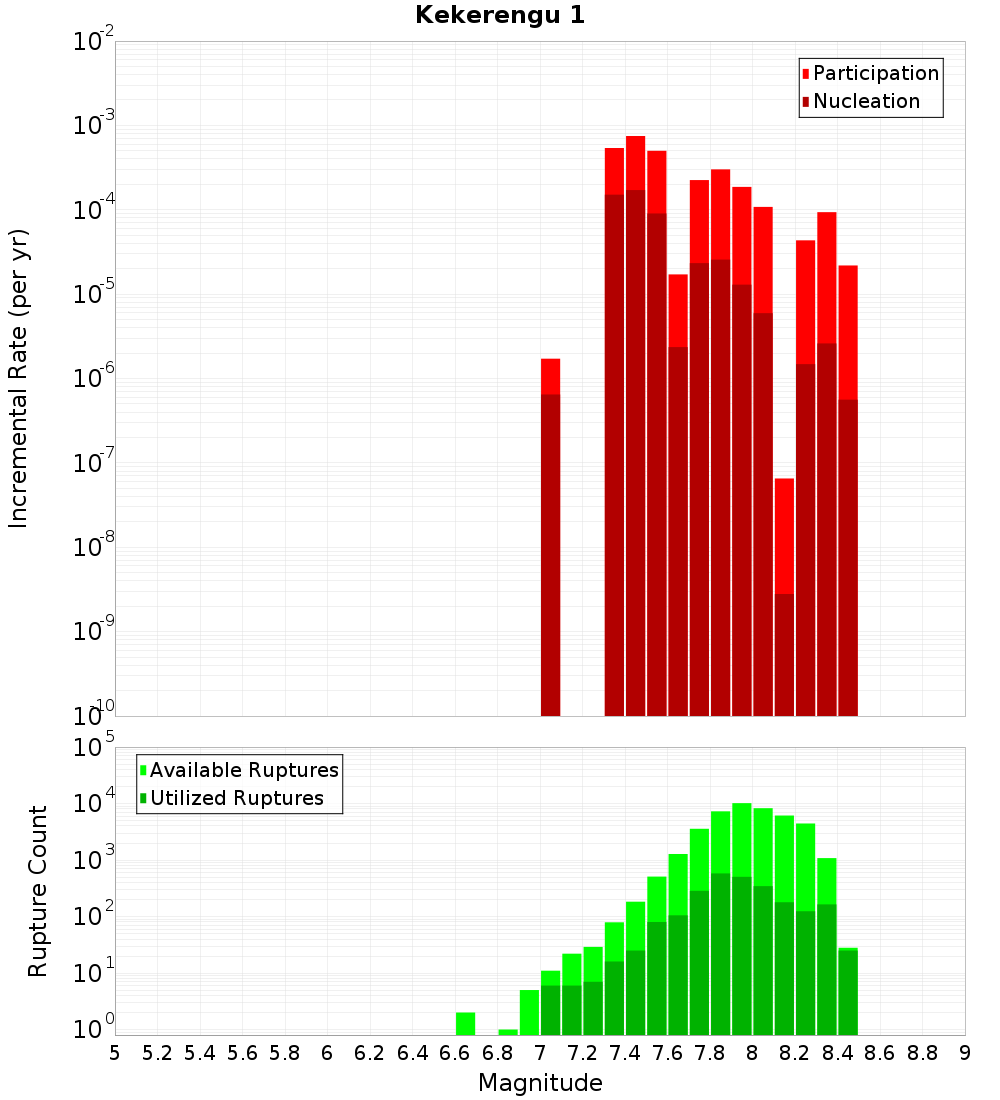 Kekerengu 1

Participation
Nucleation

Incremental Rate (per yr)

$10^{-2}$
$10^{-3}$
$10^{-4}$
$10^{-5}$
$10^{-6}$
$10^{-7}$
$10^{-8}$
$10^{-9}$
$10^{-10}$

Available Ruptures
Utilized Ruptures

Rupture Count

$10^{5}$
$10^{4}$
$10^{3}$
$10^{2}$
$10^{1}$
$10^{0}$

5 5.2 5.4 5.6 5.8 6 6.2 6.4 6.6 6.8 7 7.2 7.4 7.6 7.8 8 8.2 8.4 8.6 8.8 9

Magnitude